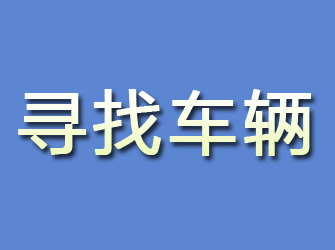 寻找车辆